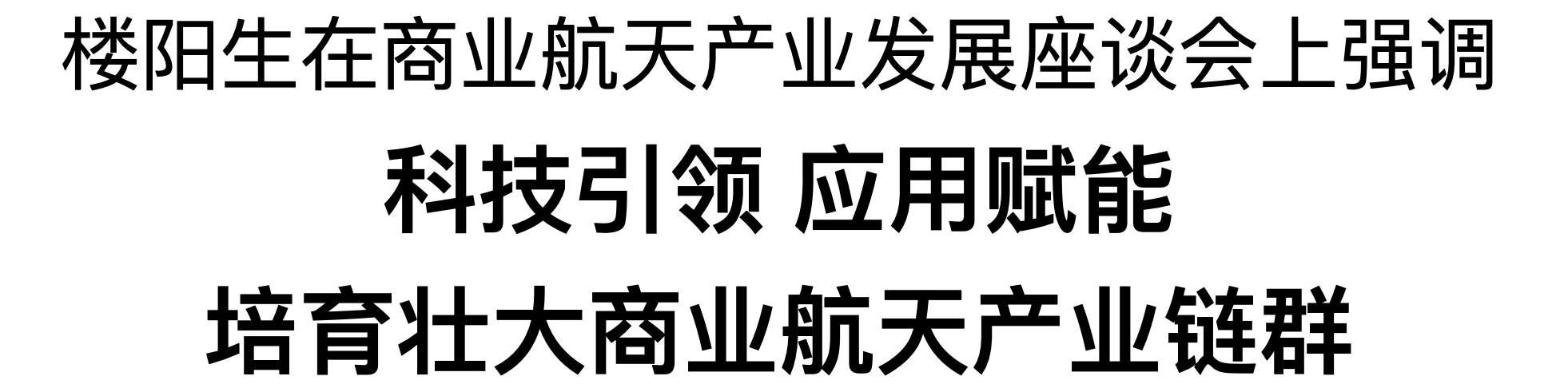 楼阳生在商业航天产业发展座谈会上强调

科技引领 应用赋能

培育壮大商业航天产业链群